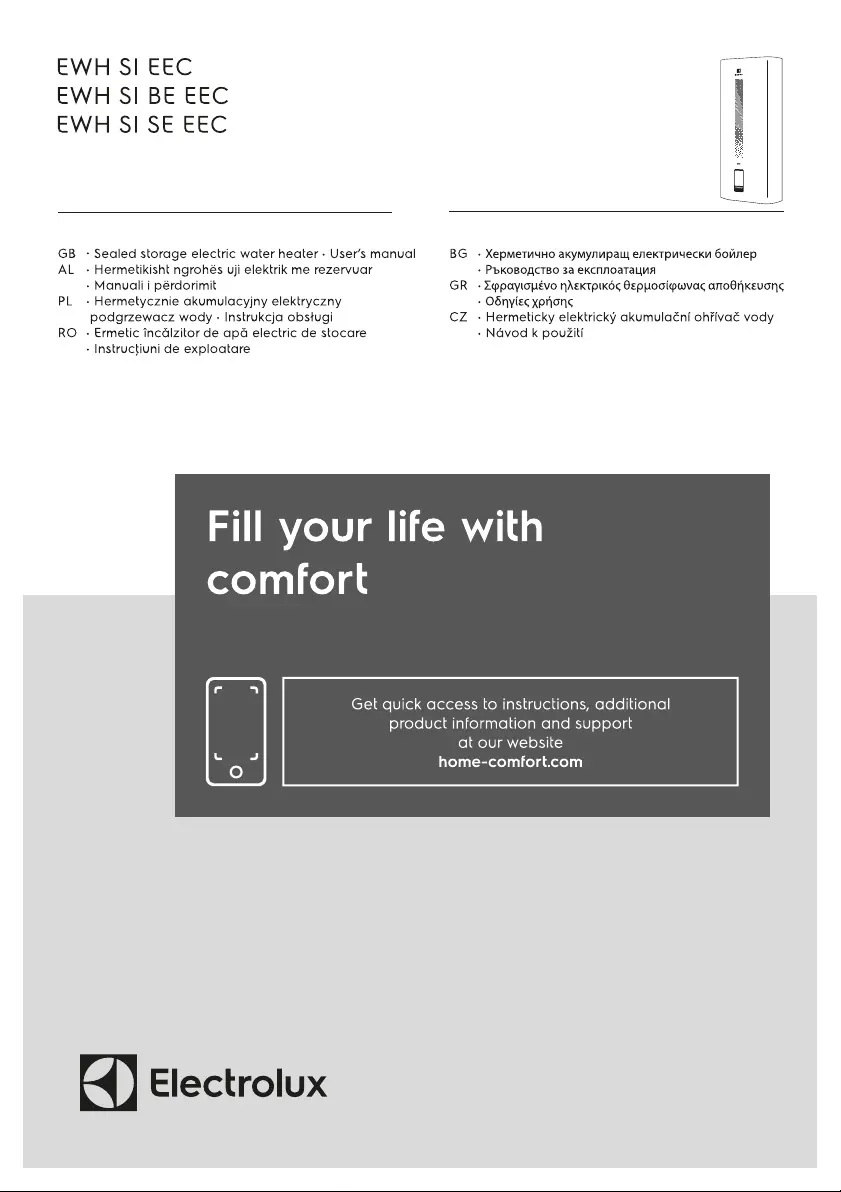 EWH SI EEC
EWH SI BE EEC
EWH SI SE EEC

GB · Sealed storage electric water heater · User's manual
AL · Hermetikisht ngrohës uji elektrik me rezervuar · Manuali i përdorimit
PL · Hermetycznie akumulacyjny elektryczny podgrzewacz wody · Instrukcja obsługi
RO · Ermetic încălzitor de apă electric de stocare · Instrucțiuni de exploatare

BG · Херметично акумулиращ електрически бойлер · Ръководство за експлоатация
GR · Σφραγισμένο ηλεκτρικός θερμοσίφωνας αποθήκευσης · Οδηγίες χρήσης
CZ · Hermeticky elektrický akumulační ohřívač vody · Návod k použití

Fill your life with comfort

Get quick access to instructions, additional product information and support at our website
home-comfort.com

Electrolux